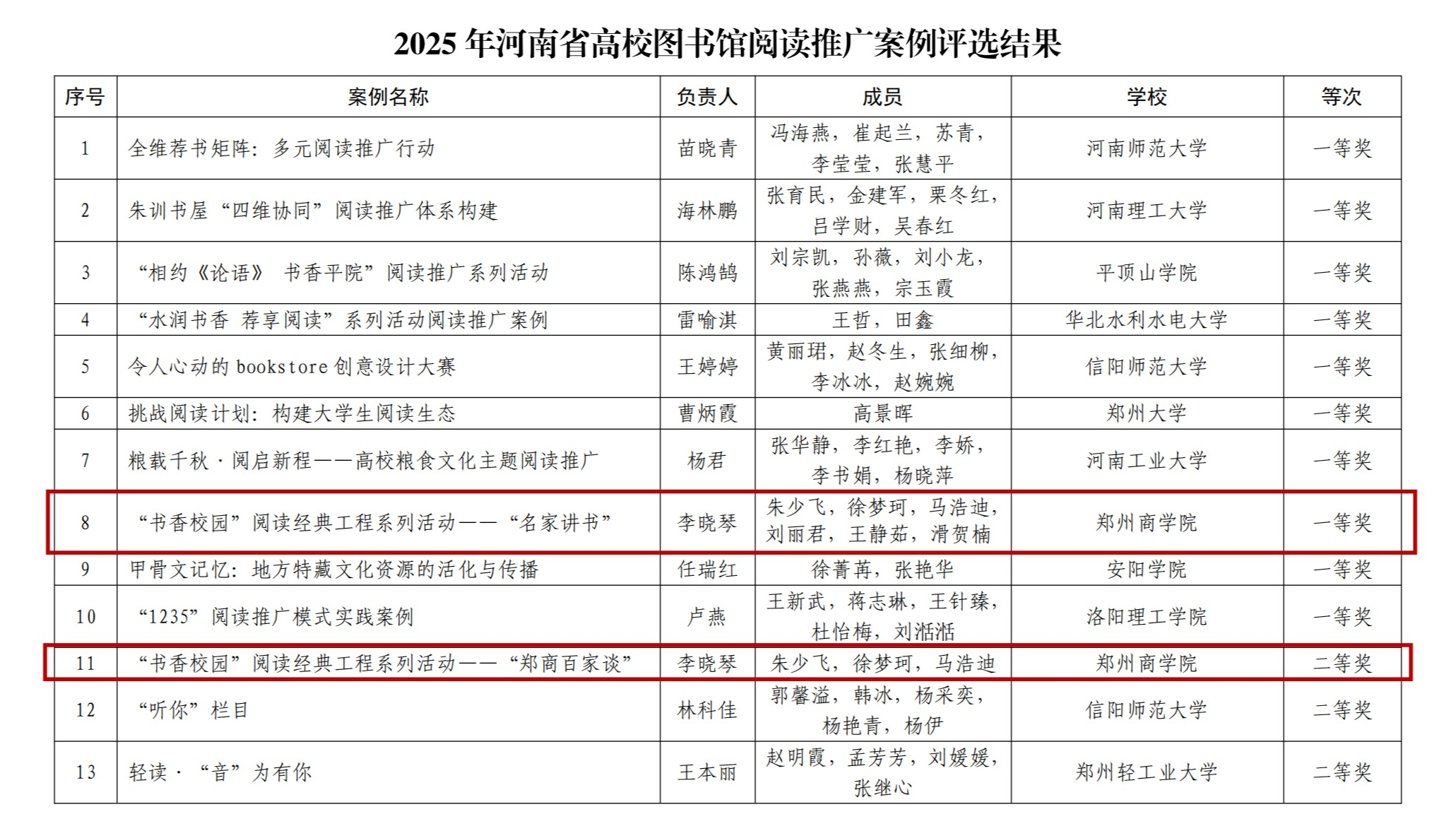 2025年河南省高校图书馆阅读推广案例评选结果

| 序号 | 案例名称 | 负责人 | 成员 | 学校 | 等次 |
|---|---|---|---|---|---|
| 1 | 全维荐书矩阵：多元阅读推广行动 | 苗晓青 | 冯海燕，崔起兰，苏青，李莹莹，张慧平 | 河南师范大学 | 一等奖 |
| 2 | 朱训书屋“四维协同”阅读推广体系构建 | 海林鹏 | 张育民，金建军，栗冬红，吕学财，吴春红 | 河南理工大学 | 一等奖 |
| 3 | “相约《论语》 书香平院”阅读推广系列活动 | 陈鸿鹄 | 刘宗凯，孙薇，刘小龙，张燕燕，宗玉霞 | 平顶山学院 | 一等奖 |
| 4 | “水润书香 荐享阅读”系列活动阅读推广案例 | 雷喻淇 | 王哲，田鑫 | 华北水利水电大学 | 一等奖 |
| 5 | 令人心动的bookstore创意设计大赛 | 王婷婷 | 黄丽珺，赵冬生，张细柳，李冰冰，赵婉婉 | 信阳师范大学 | 一等奖 |
| 6 | 挑战阅读计划：构建大学生阅读生态 | 曹炳霞 | 高景晖 | 郑州大学 | 一等奖 |
| 7 | 粮载千秋·阅启新程——高校粮食文化主题阅读推广 | 杨君 | 张华静，李红艳，李娇，李书娟，杨晓萍 | 河南工业大学 | 一等奖 |
| 8 | “书香校园”阅读经典工程系列活动——“名家讲书” | 李晓琴 | 朱少飞，徐梦珂，马浩迪，刘丽君，王静茹，滑贺楠 | 郑州商学院 | 一等奖 |
| 9 | 甲骨文记忆：地方特藏文化资源的活化与传播 | 任瑞红 | 徐菁苒，张艳华 | 安阳学院 | 一等奖 |
| 10 | “1235”阅读推广模式实践案例 | 卢燕 | 王新武，蒋志琳，王针臻，杜怡梅，刘湉湉 | 洛阳理工学院 | 一等奖 |
| 11 | “书香校园”阅读经典工程系列活动——“郑商百家谈” | 李晓琴 | 朱少飞，徐梦珂，马浩迪 | 郑州商学院 | 二等奖 |
| 12 | “听你”栏目 | 林科佳 | 郭馨溢，韩冰，杨采奕，杨艳青，杨伊 | 信阳师范大学 | 二等奖 |
| 13 | 轻读·“音”为有你 | 王本丽 | 赵明霞，孟芳芳，刘媛媛，张继心 | 郑州轻工业大学 | 二等奖 |